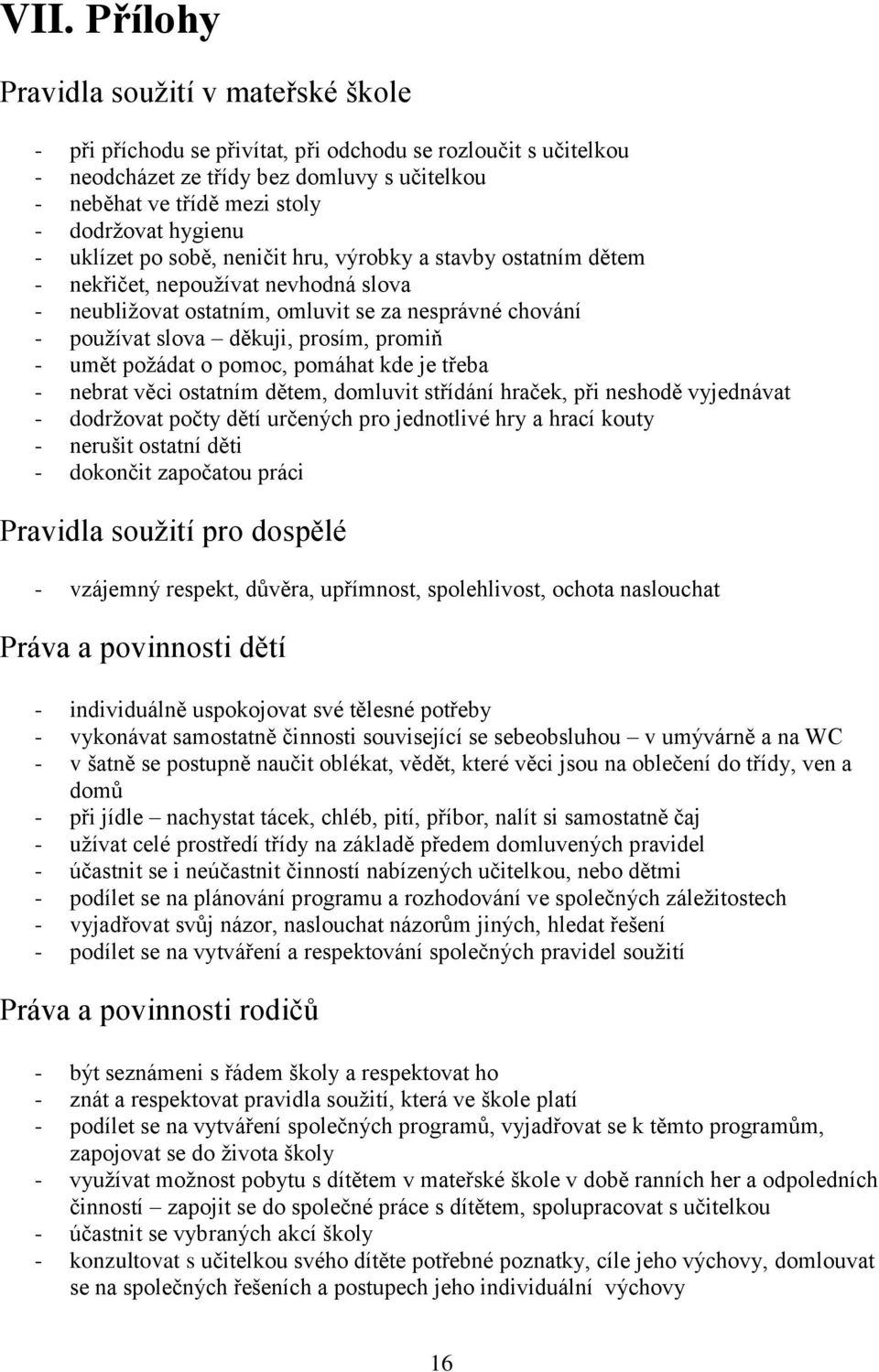 VII. Přílohy

Pravidla soužití v mateřské škole

- při příchodu se přivítat, při odchodu se rozloučit s učitelkou
- neodcházet ze třídy bez domluvy s učitelkou
- neběhat ve třídě mezi stoly
- dodržovat hygienu
- uklízet po sobě, neničit hru, výrobky a stavby ostatním dětem
- nekřičet, nepoužívat nevhodná slova
- neubližovat ostatním, omluvit se za nesprávné chování
- používat slova – děkuji, prosím, promiň
- umět požádat o pomoc, pomáhat kde je třeba
- nebrat věci ostatním dětem, domluvit střídání hraček, při neshodě vyjednávat
- dodržovat počty dětí určených pro jednotlivé hry a hrací kouty
- nerušit ostatní děti
- dokončit započatou práci

Pravidla soužití pro dospělé

- vzájemný respekt, důvěra, upřímnost, spolehlivost, ochota naslouchat

Práva a povinnosti dětí

- individuálně uspokojovat své tělesné potřeby
- vykonávat samostatně činnosti související se sebeobsluhou – v umývárně a na WC
- v šatně se postupně naučit oblékat, vědět, které věci jsou na oblečení do třídy, ven a domů
- při jídle – nachystat tácek, chléb, pití, příbor, nalít si samostatně čaj
- užívat celé prostředí třídy na základě předem domluvených pravidel
- účastnit se i neúčastnit činností nabízených učitelkou, nebo dětmi
- podílet se na plánování programu a rozhodování ve společných záležitostech
- vyjadřovat svůj názor, naslouchat názorům jiných, hledat řešení
- podílet se na vytváření a respektování společných pravidel soužití

Práva a povinnosti rodičů

- být seznámeni s řádem školy a respektovat ho
- znát a respektovat pravidla soužití, která ve škole platí
- podílet se na vytváření společných programů, vyjadřovat se k těmto programům, zapojovat se do života školy
- využívat možnost pobytu s dítětem v mateřské škole v době ranních her a odpoledních činností – zapojit se do společné práce s dítětem, spolupracovat s učitelkou
- účastnit se vybraných akcí školy
- konzultovat s učitelkou svého dítěte potřebné poznatky, cíle jeho výchovy, domlouvat se na společných řešeních a postupech jeho individuální výchovy

16